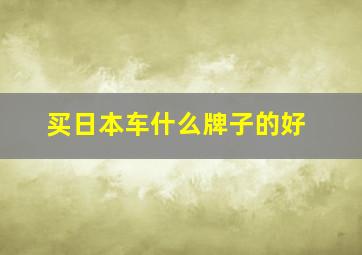 买日本车什么牌子的好